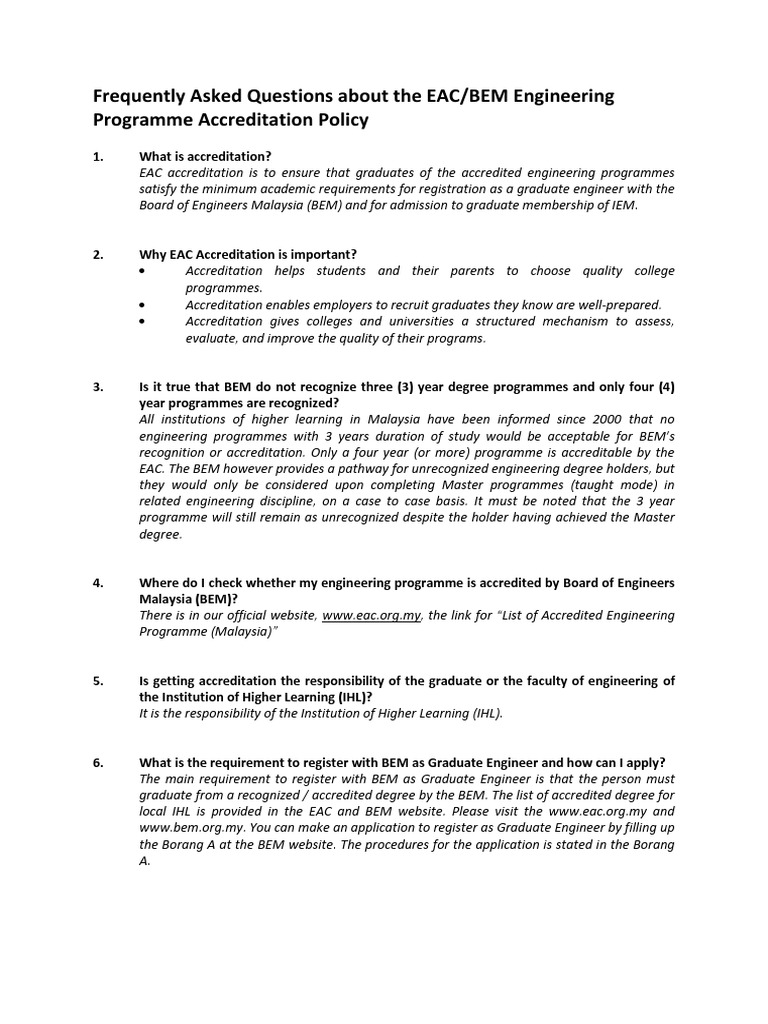 Frequently Asked Questions about the EAC/BEM Engineering Programme Accreditation Policy

1. What is accreditation?
EAC accreditation is to ensure that graduates of the accredited engineering programmes satisfy the minimum academic requirements for registration as a graduate engineer with the Board of Engineers Malaysia (BEM) and for admission to graduate membership of IEM.

2. Why EAC Accreditation is important?
• Accreditation helps students and their parents to choose quality college programmes.
• Accreditation enables employers to recruit graduates they know are well-prepared.
• Accreditation gives colleges and universities a structured mechanism to assess, evaluate, and improve the quality of their programs.

3. Is it true that BEM do not recognize three (3) year degree programmes and only four (4) year programmes are recognized?
All institutions of higher learning in Malaysia have been informed since 2000 that no engineering programmes with 3 years duration of study would be acceptable for BEM's recognition or accreditation. Only a four year (or more) programme is accreditable by the EAC. The BEM however provides a pathway for unrecognized engineering degree holders, but they would only be considered upon completing Master programmes (taught mode) in related engineering discipline, on a case to case basis. It must be noted that the 3 year programme will still remain as unrecognized despite the holder having achieved the Master degree.

4. Where do I check whether my engineering programme is accredited by Board of Engineers Malaysia (BEM)?
There is in our official website, www.eac.org.my, the link for "List of Accredited Engineering Programme (Malaysia)"

5. Is getting accreditation the responsibility of the graduate or the faculty of engineering of the Institution of Higher Learning (IHL)?
It is the responsibility of the Institution of Higher Learning (IHL).

6. What is the requirement to register with BEM as Graduate Engineer and how can I apply?
The main requirement to register with BEM as Graduate Engineer is that the person must graduate from a recognized / accredited degree by the BEM. The list of accredited degree for local IHL is provided in the EAC and BEM website. Please visit the www.eac.org.my and www.bem.org.my. You can make an application to register as Graduate Engineer by filling up the Borang A at the BEM website. The procedures for the application is stated in the Borang A.